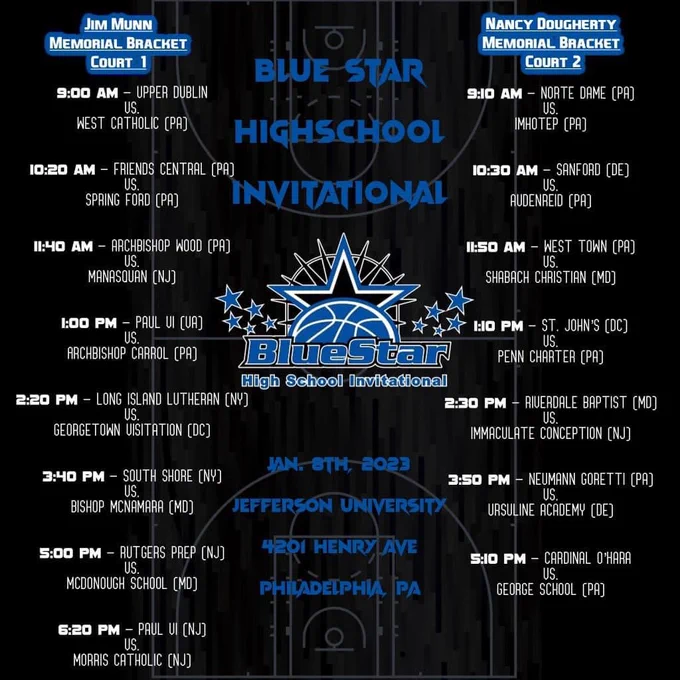 JIM MUNN
MEMORIAL BRACKET
COURT 1

9:00 AM - UPPER DUBLIN
VS.
WEST CATHOLIC (PA)

10:20 AM - FRIENDS CENTRAL (PA)
VS.
SPRING FORD (PA)

11:40 AM - ARCHBISHOP WOOD (PA)
VS.
MANASQUAN (NJ)

1:00 PM - PAUL VI (VA)
VS.
ARCHBISHOP CARROL (PA)

2:20 PM - LONG ISLAND LUTHERAN (NY)
VS.
GEORGETOWN VISITATION (DC)

3:40 PM - SOUTH SHORE (NY)
VS.
BISHOP MCNAMARA (MD)

5:00 PM - RUTGERS PREP (NJ)
VS.
MCDONOUGH SCHOOL (MD)

6:20 PM - PAUL VI (NJ)
VS.
MORRIS CATHOLIC (NJ)

BLUE STAR
HIGHSCHOOL
INVITATIONAL

BlueStar
High School Invitational

JAN. 8TH, 2023
JEFFERSON UNIVERSITY
4201 HENRY AVE
PHILADELPHIA, PA

NANCY DOUGHERTY
MEMORIAL BRACKET
COURT 2

9:10 AM - NORTE DAME (PA)
VS.
IMHOTEP (PA)

10:30 AM - SANFORD (DE)
VS.
AUDENREID (PA)

11:50 AM - WEST TOWN (PA)
VS.
SHABACH CHRISTIAN (MD)

1:10 PM - ST. JOHN'S (DC)
VS.
PENN CHARTER (PA)

2:30 PM - RIVERDALE BAPTIST (MD)
VS.
IMMACULATE CONCEPTION (NJ)

3:50 PM - NEUMANN GORETTI (PA)
VS.
URSULINE ACADEMY (DE)

5:10 PM - CARDINAL O'HARA
VS.
GEORGE SCHOOL (PA)